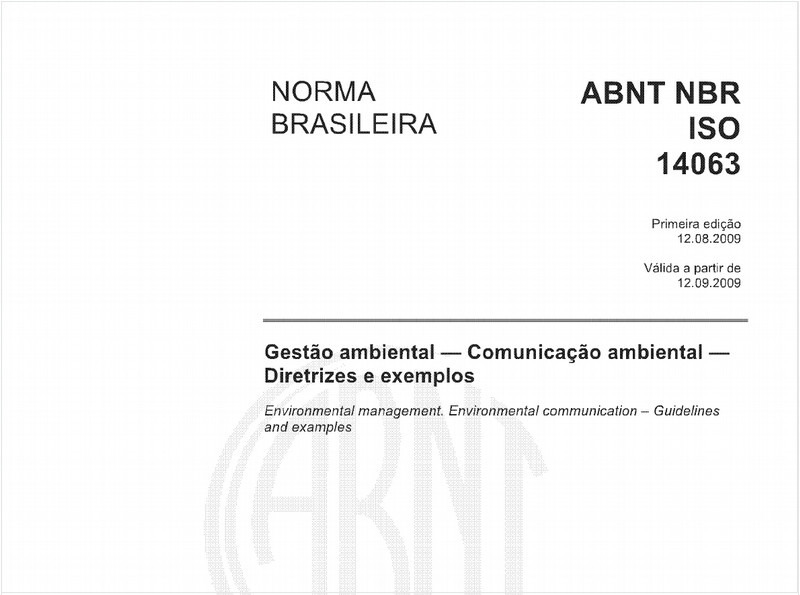 NORMA BRASILEIRA

ABNT NBR ISO 14063

Primeira edição
12.08.2009

Válida a partir de
12.09.2009

Gestão ambiental — Comunicação ambiental — Diretrizes e exemplos

Environmental management. Environmental communication – Guidelines and examples

ABNT